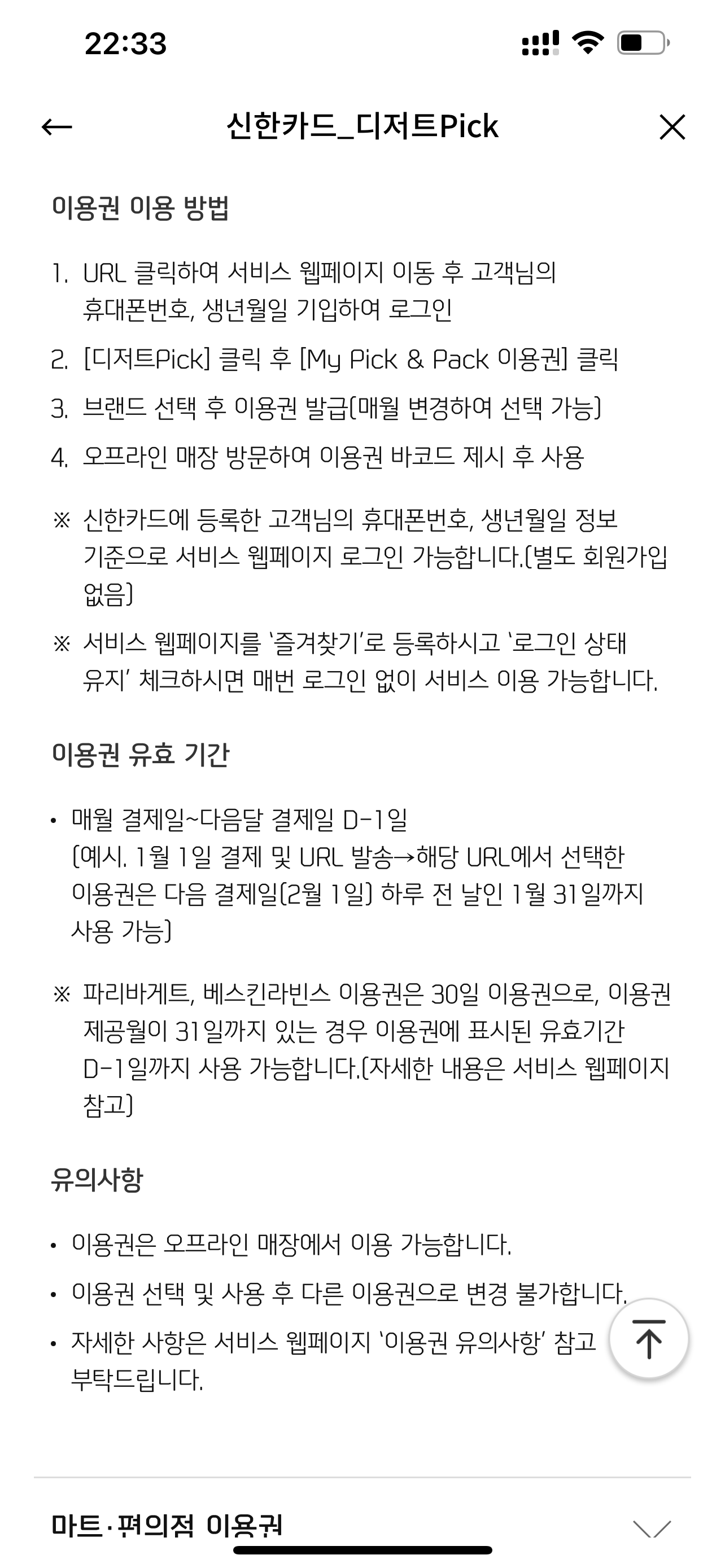 22:33

신한카드_디저트Pick

이용권 이용 방법

1. URL 클릭하여 서비스 웹페이지 이동 후 고객님의 휴대폰번호, 생년월일 기입하여 로그인

2. [디저트Pick] 클릭 후 [My Pick & Pack 이용권] 클릭

3. 브랜드 선택 후 이용권 발급(매월 변경하여 선택 가능)

4. 오프라인 매장 방문하여 이용권 바코드 제시 후 사용

※ 신한카드에 등록한 고객님의 휴대폰번호, 생년월일 정보 기준으로 서비스 웹페이지 로그인 가능합니다.(별도 회원가입 없음)

※ 서비스 웹페이지를 '즐겨찾기'로 등록하시고 '로그인 상태 유지' 체크하시면 매번 로그인 없이 서비스 이용 가능합니다.

이용권 유효 기간

• 매월 결제일~다음달 결제일 D-1일 (예시. 1월 1일 결제 및 URL 발송→해당 URL에서 선택한 이용권은 다음 결제일(2월 1일) 하루 전 날인 1월 31일까지 사용 가능)

※ 파리바게트, 베스킨라빈스 이용권은 30일 이용권으로, 이용권 제공월이 31일까지 있는 경우 이용권에 표시된 유효기간 D-1일까지 사용 가능합니다.(자세한 내용은 서비스 웹페이지 참고)

유의사항

• 이용권은 오프라인 매장에서 이용 가능합니다.

• 이용권 선택 및 사용 후 다른 이용권으로 변경 불가합니다.

• 자세한 사항은 서비스 웹페이지 '이용권 유의사항' 참고 부탁드립니다.

마트·편의점 이용권